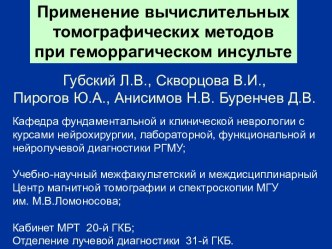 Применение вычислительных томографических методов при геморрагическом инсульте

Губский Л.В., Скворцова В.И., Пирогов Ю.А., Анисимов Н.В. Буренчев Д.В.

Кафедра фундаментальной и клинической неврологии с курсами нейрохирургии, лабораторной, функциональной и нейролучевой диагностики РГМУ;

Учебно-научный межфакультетский и междисциплинарный Центр магнитной томографии и спектроскопии МГУ им. М.В.Ломоносова;

Кабинет МРТ 20-й ГКБ;
Отделение лучевой диагностики 31-й ГКБ.